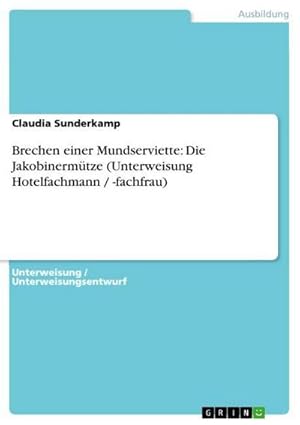 Ausbildung

Claudia Sunderkamp

Brechen einer Mundserviette: Die Jakobinermütze (Unterweisung Hotelfachmann / -fachfrau)

Unterweisung / Unterweisungsentwurf

GRIN